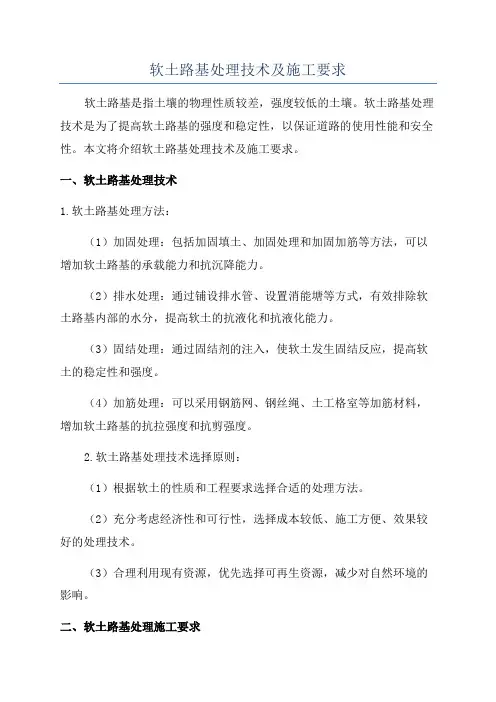 软土路基处理技术及施工要求

软土路基是指土壤的物理性质较差，强度较低的土壤。软土路基处理技术是为了提高软土路基的强度和稳定性，以保证道路的使用性能和安全性。本文将介绍软土路基处理技术及施工要求。

一、软土路基处理技术

1.软土路基处理方法：

（1）加固处理：包括加固填土、加固处理和加固加筋等方法，可以增加软土路基的承载能力和抗沉降能力。

（2）排水处理：通过铺设排水管、设置消能塘等方式，有效排除软土路基内部的水分，提高软土的抗液化和抗液化能力。

（3）固结处理：通过固结剂的注入，使软土发生固结反应，提高软土的稳定性和强度。

（4）加筋处理：可以采用钢筋网、钢丝绳、土工格室等加筋材料，增加软土路基的抗拉强度和抗剪强度。

2.软土路基处理技术选择原则：

（1）根据软土的性质和工程要求选择合适的处理方法。

（2）充分考虑经济性和可行性，选择成本较低、施工方便、效果较好的处理技术。

（3）合理利用现有资源，优先选择可再生资源，减少对自然环境的影响。

二、软土路基处理施工要求